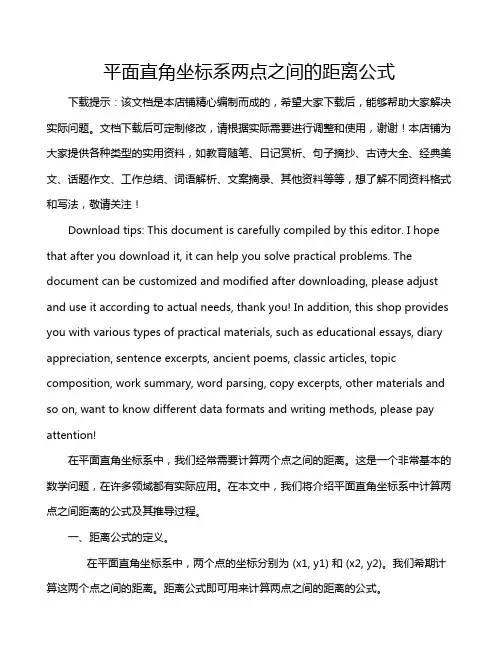 平面直角坐标系两点之间的距离公式

下载提示：该文档是本店铺精心编制而成的，希望大家下载后，能够帮助大家解决实际问题。文档下载后可定制修改，请根据实际需要进行调整和使用，谢谢！本店铺为大家提供各种类型的实用资料，如教育随笔、日记赏析、句子摘抄、古诗大全、经典美文、话题作文、工作总结、词语解析、文案摘录、其他资料等等，想了解不同资料格式和写法，敬请关注！

Download tips: This document is carefully compiled by this editor. I hope that after you download it, it can help you solve practical problems. The document can be customized and modified after downloading, please adjust and use it according to actual needs, thank you! In addition, this shop provides you with various types of practical materials, such as educational essays, diary appreciation, sentence excerpts, ancient poems, classic articles, topic composition, work summary, word parsing, copy excerpts, other materials and so on, want to know different data formats and writing methods, please pay attention!

在平面直角坐标系中，我们经常需要计算两个点之间的距离。这是一个非常基本的数学问题，在许多领域都有实际应用。在本文中，我们将介绍平面直角坐标系中计算两点之间距离的公式及其推导过程。

一、距离公式的定义。

在平面直角坐标系中，两个点的坐标分别为 (x1, y1) 和 (x2, y2)。我们希望计算这两个点之间的距离。距离公式即可用来计算两点之间的距离的公式。